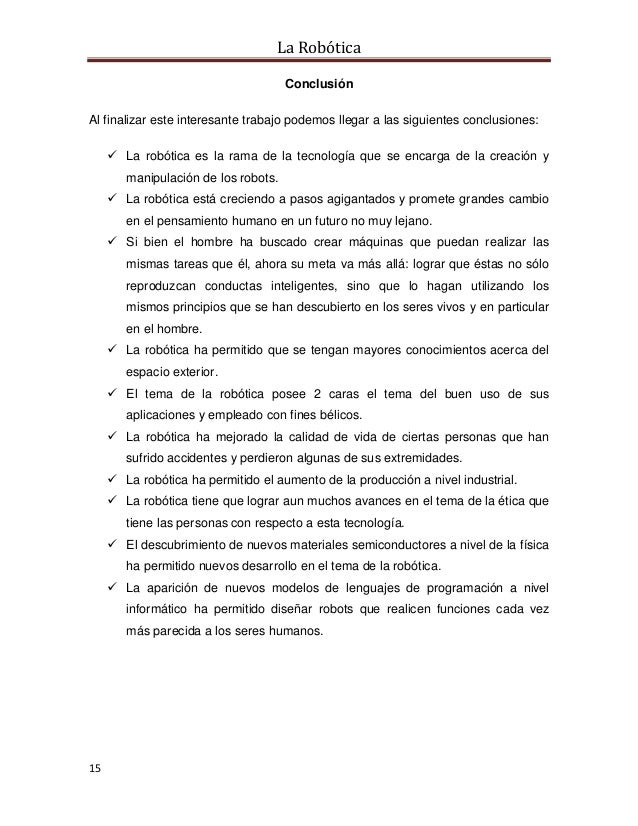 La Robótica

Conclusión

Al finalizar este interesante trabajo podemos llegar a las siguientes conclusiones:

✓ La robótica es la rama de la tecnología que se encarga de la creación y manipulación de los robots.
✓ La robótica está creciendo a pasos agigantados y promete grandes cambio en el pensamiento humano en un futuro no muy lejano.
✓ Si bien el hombre ha buscado crear máquinas que puedan realizar las mismas tareas que él, ahora su meta va más allá: lograr que éstas no sólo reproduzcan conductas inteligentes, sino que lo hagan utilizando los mismos principios que se han descubierto en los seres vivos y en particular en el hombre.
✓ La robótica ha permitido que se tengan mayores conocimientos acerca del espacio exterior.
✓ El tema de la robótica posee 2 caras el tema del buen uso de sus aplicaciones y empleado con fines bélicos.
✓ La robótica ha mejorado la calidad de vida de ciertas personas que han sufrido accidentes y perdieron algunas de sus extremidades.
✓ La robótica ha permitido el aumento de la producción a nivel industrial.
✓ La robótica tiene que lograr aun muchos avances en el tema de la ética que tiene las personas con respecto a esta tecnología.
✓ El descubrimiento de nuevos materiales semiconductores a nivel de la física ha permitido nuevos desarrollo en el tema de la robótica.
✓ La aparición de nuevos modelos de lenguajes de programación a nivel informático ha permitido diseñar robots que realicen funciones cada vez más parecida a los seres humanos.

15